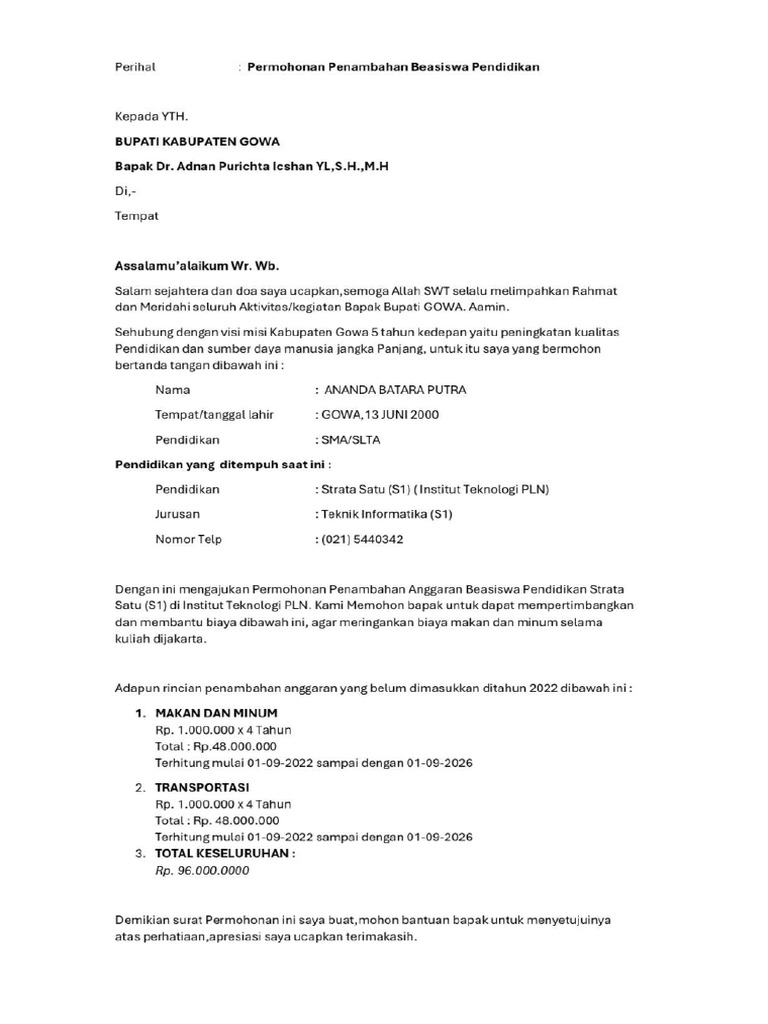 Perihal : Permohonan Penambahan Beasiswa Pendidikan

Kepada YTH.

BUPATI KABUPATEN GOWA

Bapak Dr. Adnan Purichta Icshan YL,S.H.,M.H

Di,-

Tempat

Assalamu'alaikum Wr. Wb.

Salam sejahtera dan doa saya ucapkan,semoga Allah SWT selalu melimpahkan Rahmat dan Meridahi seluruh Aktivitas/kegiatan Bapak Bupati GOWA. Aamin.

Sehubung dengan visi misi Kabupaten Gowa 5 tahun kedepan yaitu peningkatan kualitas Pendidikan dan sumber daya manusia jangka Panjang, untuk itu saya yang bermohon bertanda tangan dibawah ini :

Nama : ANANDA BATARA PUTRA

Tempat/tanggal lahir : GOWA,13 JUNI 2000

Pendidikan : SMA/SLTA

Pendidikan yang ditempuh saat ini :

Pendidikan : Strata Satu (S1) ( Institut Teknologi PLN)

Jurusan : Teknik Informatika (S1)

Nomor Telp : (021) 5440342

Dengan ini mengajukan Permohonan Penambahan Anggaran Beasiswa Pendidikan Strata Satu (S1) di Institut Teknologi PLN. Kami Memohon bapak untuk dapat mempertimbangkan dan membantu biaya dibawah ini, agar meringankan biaya makan dan minum selama kuliah dijakarta.

Adapun rincian penambahan anggaran yang belum dimasukkan ditahun 2022 dibawah ini :

1. MAKAN DAN MINUM
Rp. 1.000.000 x 4 Tahun
Total : Rp.48.000.000
Terhitung mulai 01-09-2022 sampai dengan 01-09-2026

2. TRANSPORTASI
Rp. 1.000.000 x 4 Tahun
Total : Rp. 48.000.000
Terhitung mulai 01-09-2022 sampai dengan 01-09-2026

3. TOTAL KESELURUHAN :
Rp. 96.000.0000

Demikian surat Permohonan ini saya buat,mohon bantuan bapak untuk menyetujuinya atas perhatiaan,apresiasi saya ucapkan terimakasih.